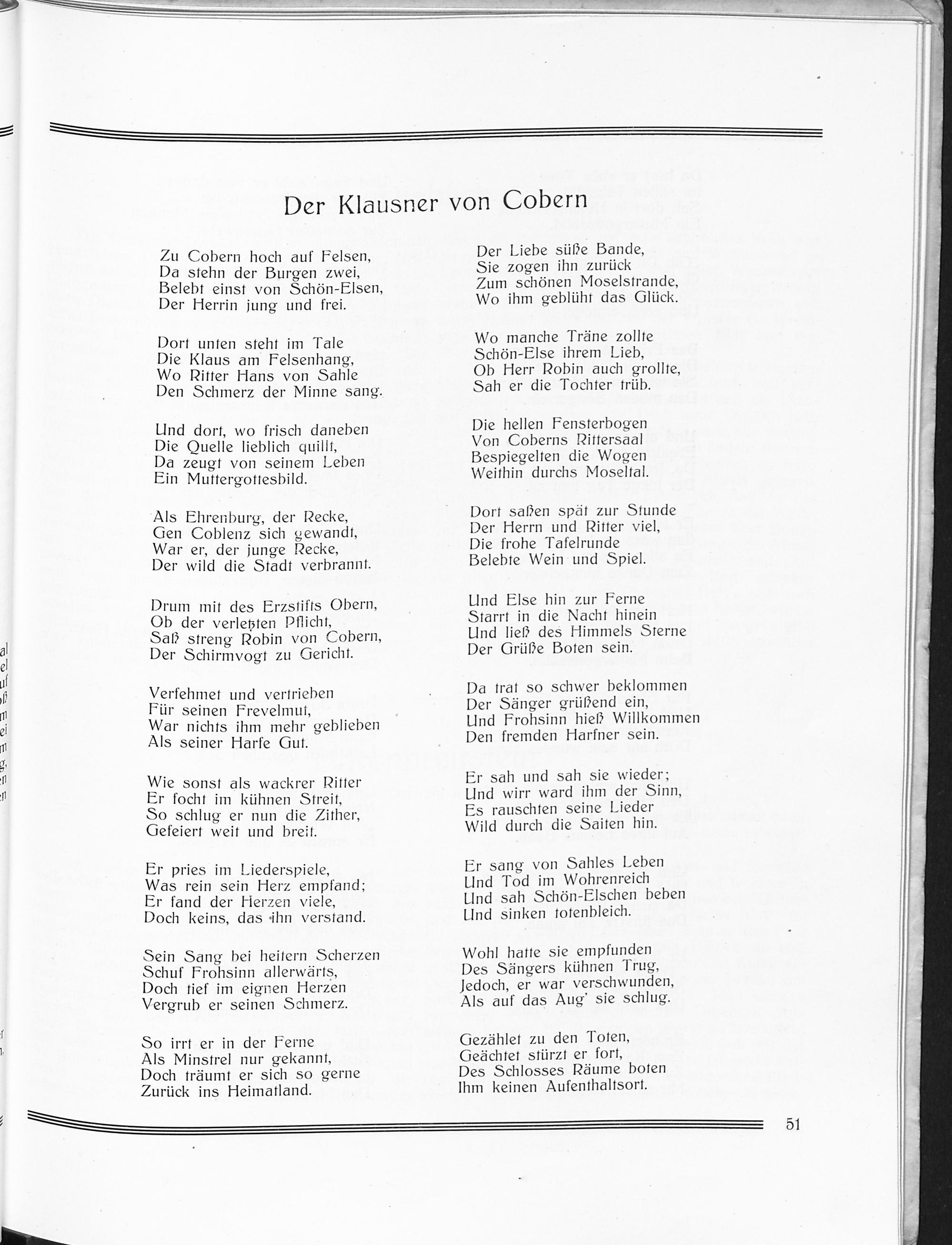 Der Klausner von Cobern

Zu Cobern hoch auf Felsen,
Da stehn der Burgen zwei,
Belebt einst von Schön-Elsen,
Der Herrin jung und frei.

Dort unten steht im Tale
Die Klaus am Felsenhang,
Wo Ritter Hans von Sahle
Den Schmerz der Minne sang.

Und dort, wo frisch daneben
Die Quelle lieblich quillt,
Da zeugt von seinem Leben
Ein Muttergottesbild.

Als Ehrenburg, der Recke,
Gen Coblenz sich gewandt,
War er, der junge Recke,
Der wild die Stadt verbrannt.

Drum mit des Erzstifts Obern,
Ob der verletzten Pflicht,
Saß streng Robin von Cobern,
Der Schirmvogt zu Gericht.

Verfehmet und vertrieben
Für seinen Frevelmut,
War nichts ihm mehr geblieben
Als seiner Harfe Gut.

Wie sonst als wackrer Ritter
Er focht im kühnen Streit,
So schlug er nun die Zither,
Gefeiert weit und breit.

Er pries im Liederspiele,
Was rein sein Herz empfand;
Er fand der Herzen viele,
Doch keins, das ihn verstand.

Sein Sang bei heitern Scherzen
Schuf Frohsinn allerwärts,
Doch tief im eignen Herzen
Vergrub er seinen Schmerz.

So irrt er in der Ferne
Als Minstrel nur gekannt,
Doch träumt er sich so gerne
Zurück ins Heimatland.

Der Liebe süße Bande,
Sie zogen ihn zurück
Zum schönen Moselstrande,
Wo ihm geblüht das Glück.

Wo manche Träne zollte
Schön-Else ihrem Lieb,
Ob Herr Robin auch grollte,
Sah er die Tochter trüb.

Die hellen Fensterbogen
Von Coberns Rittersaal
Bespiegelten die Wogen
Weithin durchs Moseltal.

Dort saßen spät zur Stunde
Der Herrn und Ritter viel,
Die frohe Tafelrunde
Belebte Wein und Spiel.

Und Else hin zur Ferne
Starrt in die Nacht hinein
Und ließ des Himmels Sterne
Der Grüße Boten sein.

Da trat so schwer beklommen
Der Sänger grüßend ein,
Und Frohsinn hieß Willkommen
Den fremden Harfner sein.

Er sah und sah sie wieder;
Und wirr ward ihm der Sinn,
Es rauschten seine Lieder
Wild durch die Saiten hin.

Er sang von Sahles Leben
Und Tod im Wohrenreich
Und sah Schön-Elschen beben
Und sinken totenbleich.

Wohl hatte sie empfunden
Des Sängers kühnen Trug,
Jedoch, er war verschwunden,
Als auf das Aug' sie schlug.

Gezählet zu den Toten,
Geächtet stürzt er fort,
Des Schlosses Räume boten
Ihm keinen Aufenthaltsort.

51